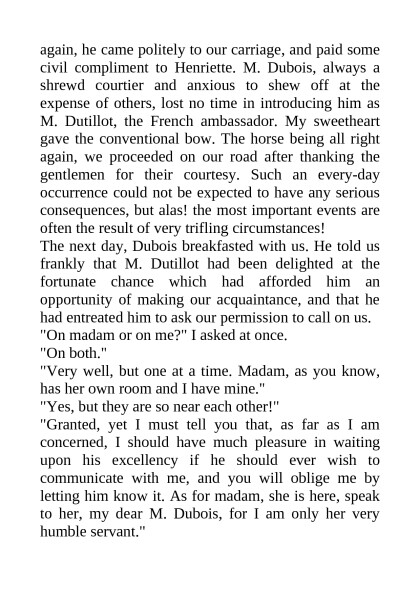 again, he came politely to our carriage, and paid some civil compliment to Henriette. M. Dubois, always a shrewd courtier and anxious to shew off at the expense of others, lost no time in introducing him as M. Dutillot, the French ambassador. My sweetheart gave the conventional bow. The horse being all right again, we proceeded on our road after thanking the gentlemen for their courtesy. Such an every-day occurrence could not be expected to have any serious consequences, but alas! the most important events are often the result of very trifling circumstances!
The next day, Dubois breakfasted with us. He told us frankly that M. Dutillot had been delighted at the fortunate chance which had afforded him an opportunity of making our acquaintance, and that he had entreated him to ask our permission to call on us.
"On madam or on me?" I asked at once.
"On both."
"Very well, but one at a time. Madam, as you know, has her own room and I have mine."
"Yes, but they are so near each other!"
"Granted, yet I must tell you that, as far as I am concerned, I should have much pleasure in waiting upon his excellency if he should ever wish to communicate with me, and you will oblige me by letting him know it. As for madam, she is here, speak to her, my dear M. Dubois, for I am only her very humble servant."